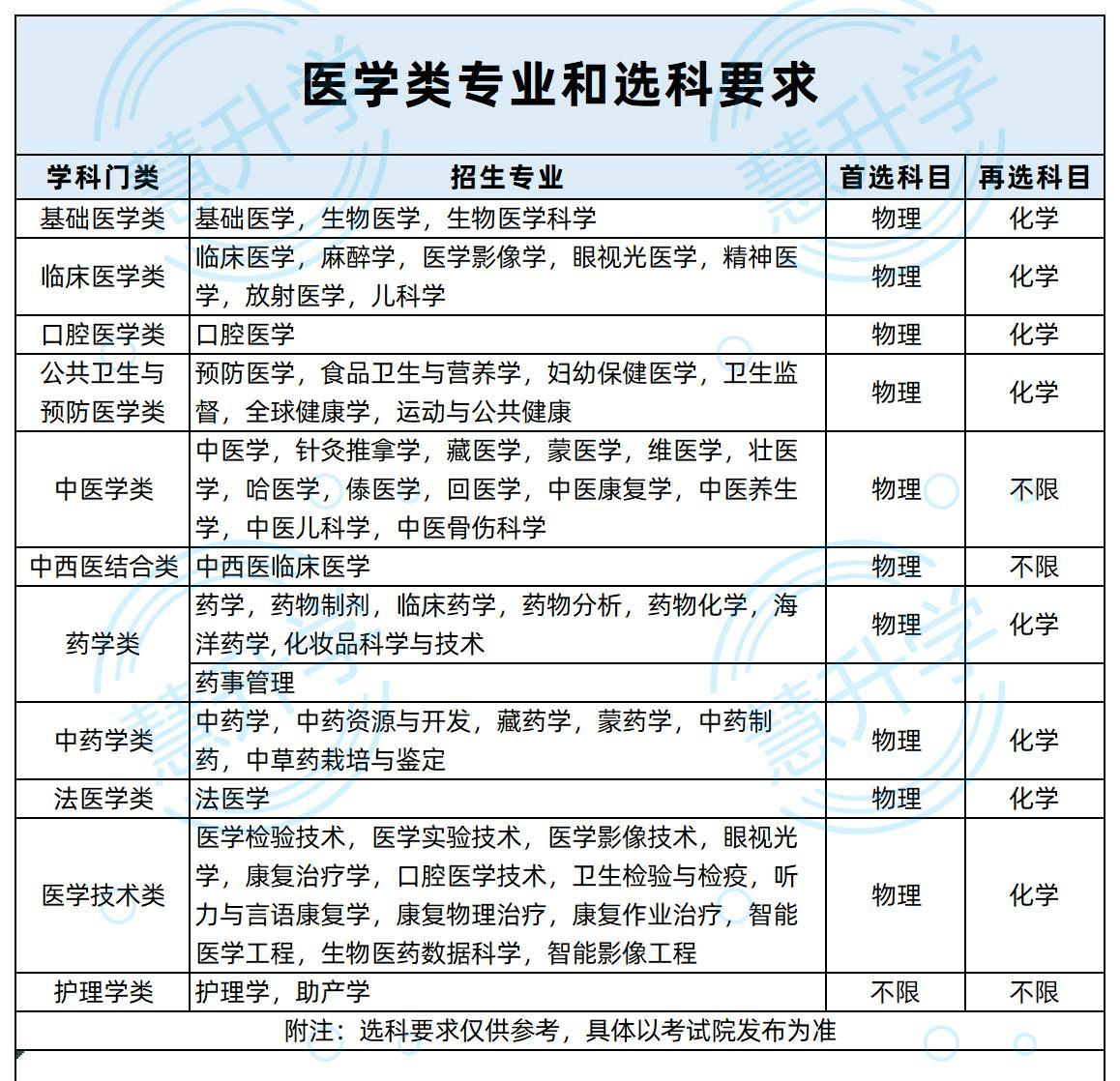 医学类专业和选科要求

| 学科门类 | 招生专业 | 首选科目 | 再选科目 |
|---|---|---|---|
| 基础医学类 | 基础医学，生物医学，生物医学科学 | 物理 | 化学 |
| 临床医学类 | 临床医学，麻醉学，医学影像学，眼视光医学，精神医学，放射医学，儿科学 | 物理 | 化学 |
| 口腔医学类 | 口腔医学 | 物理 | 化学 |
| 公共卫生与预防医学类 | 预防医学，食品卫生与营养学，妇幼保健医学，卫生监督，全球健康学，运动与公共健康 | 物理 | 化学 |
| 中医学类 | 中医学，针灸推拿学，藏医学，蒙医学，维医学，壮医学，哈医学，傣医学，回医学，中医康复学，中医养生学，中医儿科学，中医骨伤科学 | 物理 | 不限 |
| 中西医结合类 | 中西医临床医学 | 物理 | 不限 |
| 药学类 | 药学，药物制剂，临床药学，药物分析，药物化学，海洋药学,化妆品科学与技术 | 物理 | 化学 |
|  | 药事管理 |  |  |
| 中药学类 | 中药学，中药资源与开发，藏药学，蒙药学，中药制药，中草药栽培与鉴定 | 物理 | 化学 |
| 法医学类 | 法医学 | 物理 | 化学 |
| 医学技术类 | 医学检验技术，医学实验技术，医学影像技术，眼视光学，康复治疗学，口腔医学技术，卫生检验与检疫，听力与言语康复学，康复物理治疗，康复作业治疗，智能医学工程，生物医药数据科学，智能影像工程 | 物理 | 化学 |
| 护理学类 | 护理学，助产学 | 不限 | 不限 |

附注：选科要求仅供参考，具体以考试院发布为准

慧升学